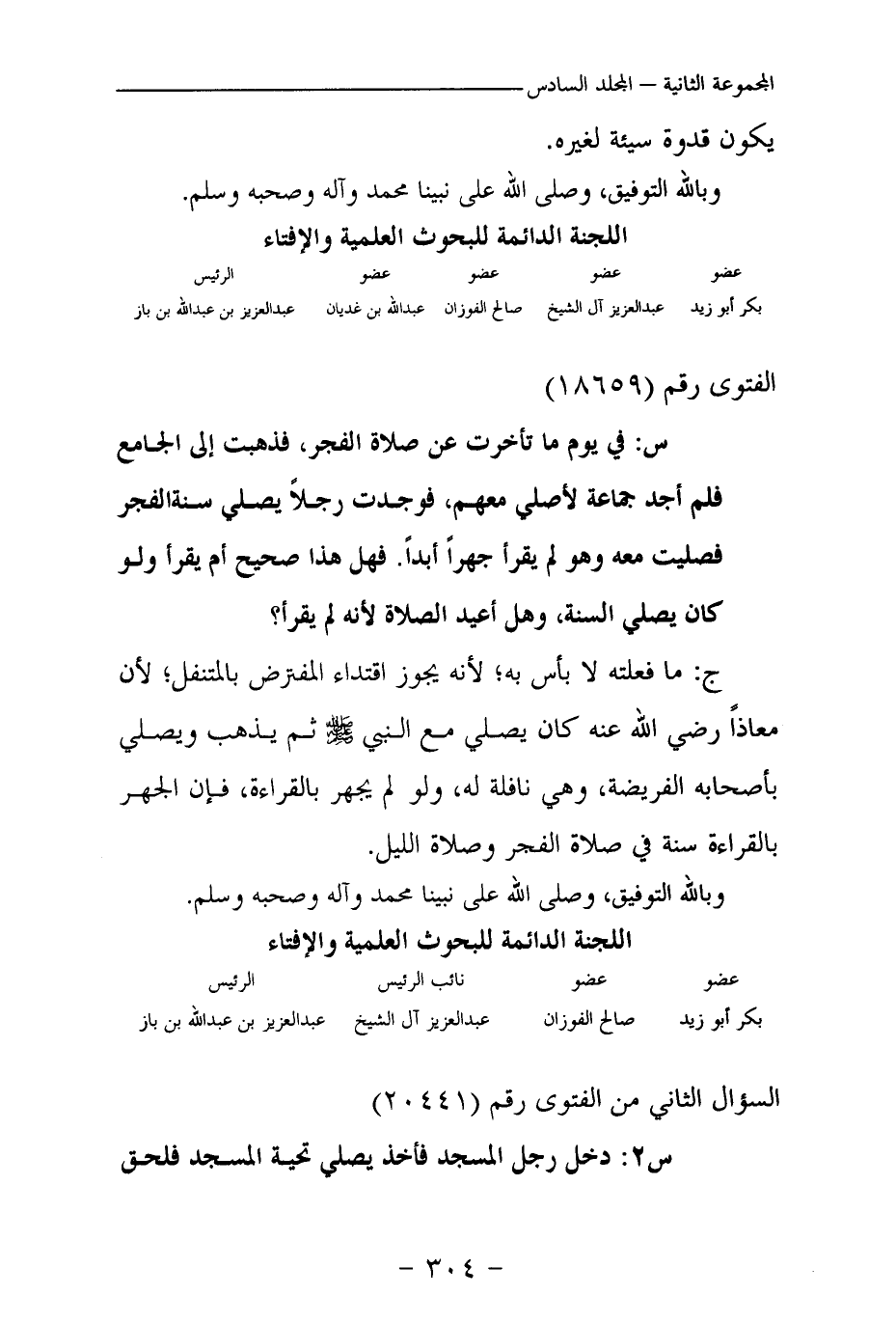 المجموعة الثانية – المجلد السادس

يكون قدوة سيئة لغيره.

وبالله التوفيق، وصلى الله على نبينا محمد وآله وصحبه وسلم.

اللجنة الدائمة للبحوث العلمية والإفتاء

| عضو | عضو | عضو | عضو | الرئيس |
|---|---|---|---|---|
| بكر أبو زيد | عبدالعزيز آل الشيخ | صالح الفوزان | عبدالله بن غديان | عبدالعزيز بن عبدالله بن باز |

الفتوى رقم (١٨٦٥٩)

س: في يوم ما تأخرت عن صلاة الفجر، فذهبت إلى الجامع فلم أجد جماعة لأصلي معهم، فوجدت رجلاً يصلي سنةالفجر فصليت معه وهو لم يقرأ جهراً أبداً. فهل هذا صحيح أم يقرأ ولو كان يصلي السنة، وهل أعيد الصلاة لأنه لم يقرأ؟

ج: ما فعلته لا بأس به؛ لأنه يجوز اقتداء المفترض بالمتنفل؛ لأن معاذاً رضي الله عنه كان يصلي مع النبي ﷺ ثم يذهب ويصلي بأصحابه الفريضة، وهي نافلة له، ولو لم يجهر بالقراءة، فإن الجهر بالقراءة سنة في صلاة الفجر وصلاة الليل.

وبالله التوفيق، وصلى الله على نبينا محمد وآله وصحبه وسلم.

اللجنة الدائمة للبحوث العلمية والإفتاء

| عضو | عضو | نائب الرئيس | الرئيس |
|---|---|---|---|
| بكر أبو زيد | صالح الفوزان | عبدالعزيز آل الشيخ | عبدالعزيز بن عبدالله بن باز |

السؤال الثاني من الفتوى رقم (٢٠٤٤١)

س٢: دخل رجل المسجد فأخذ يصلي تحية المسجد فلحق

– ٣٠٤ –